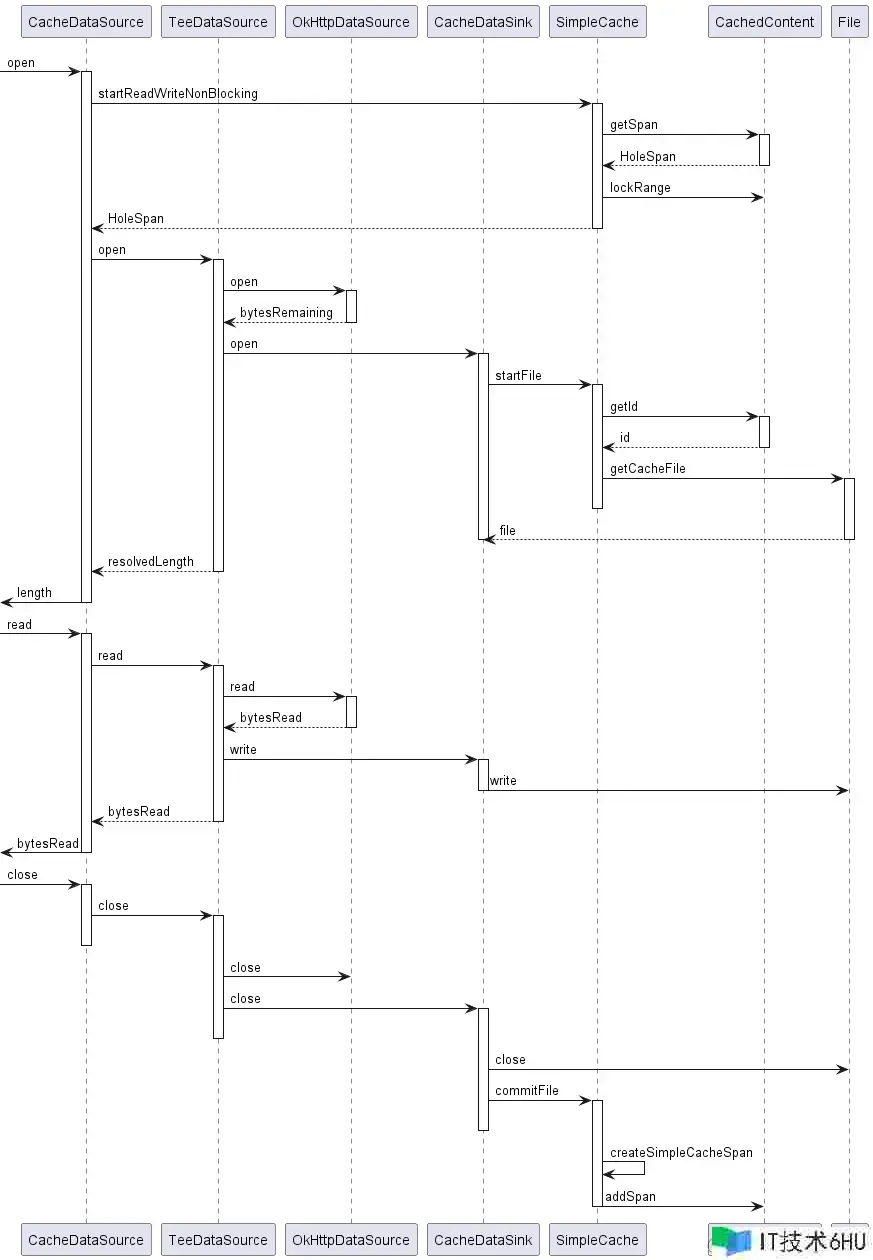 CacheDataSource TeeDataSource OkHttpDataSource CacheDataSink SimpleCache CachedContent File

open
startReadWriteNonBlocking
getSpan
HoleSpan
lockRange
HoleSpan
open
open
bytesRemaining
open
startFile
getId
id
getCacheFile
file
resolvedLength
length
read
read
read
bytesRead
write
write
bytesRead
bytesRead
close
close
close
close
close
commitFile
createSimpleCacheSpan
addSpan

CacheDataSource TeeDataSource OkHttpDataSource CacheDataSink SimpleCache

IT技术6HU